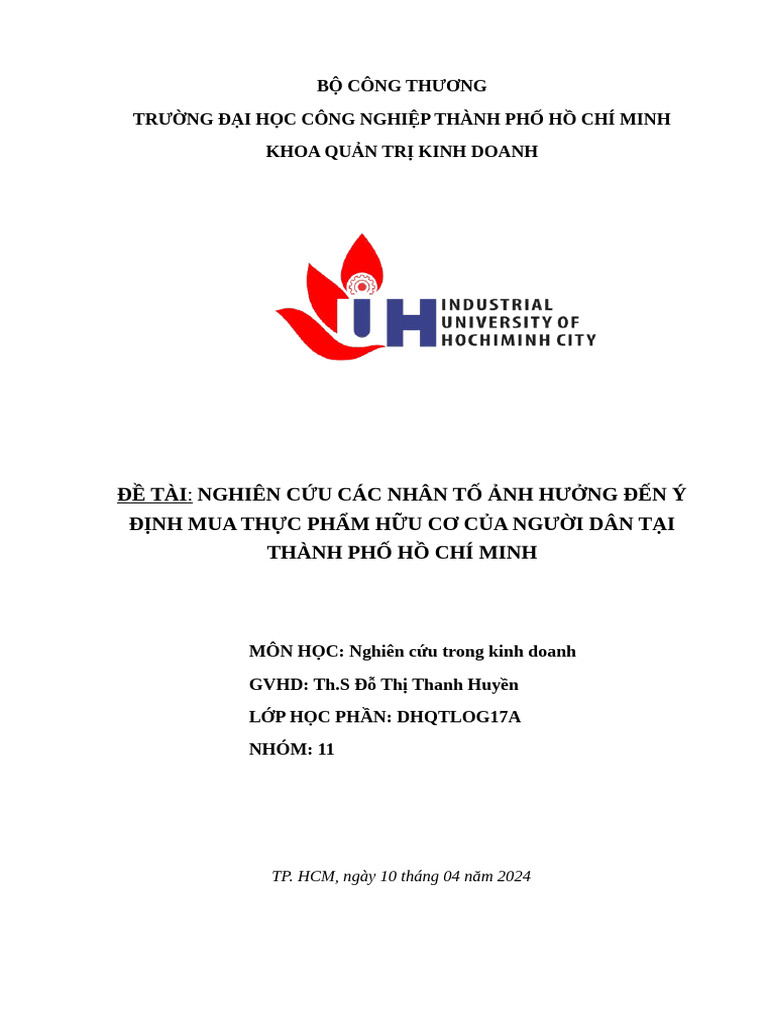 BỘ CÔNG THƯƠNG

TRƯỜNG ĐẠI HỌC CÔNG NGHIỆP THÀNH PHỐ HỒ CHÍ MINH

KHOA QUẢN TRỊ KINH DOANH

IUH INDUSTRIAL UNIVERSITY OF HOCHIMINH CITY

ĐỀ TÀI: NGHIÊN CỨU CÁC NHÂN TỐ ẢNH HƯỞNG ĐẾN Ý ĐỊNH MUA THỰC PHẨM HỮU CƠ CỦA NGƯỜI DÂN TẠI THÀNH PHỐ HỒ CHÍ MINH

MÔN HỌC: Nghiên cứu trong kinh doanh

GVHD: Th.S Đỗ Thị Thanh Huyền

LỚP HỌC PHẦN: DHQTLOG17A

NHÓM: 11

TP. HCM, ngày 10 tháng 04 năm 2024